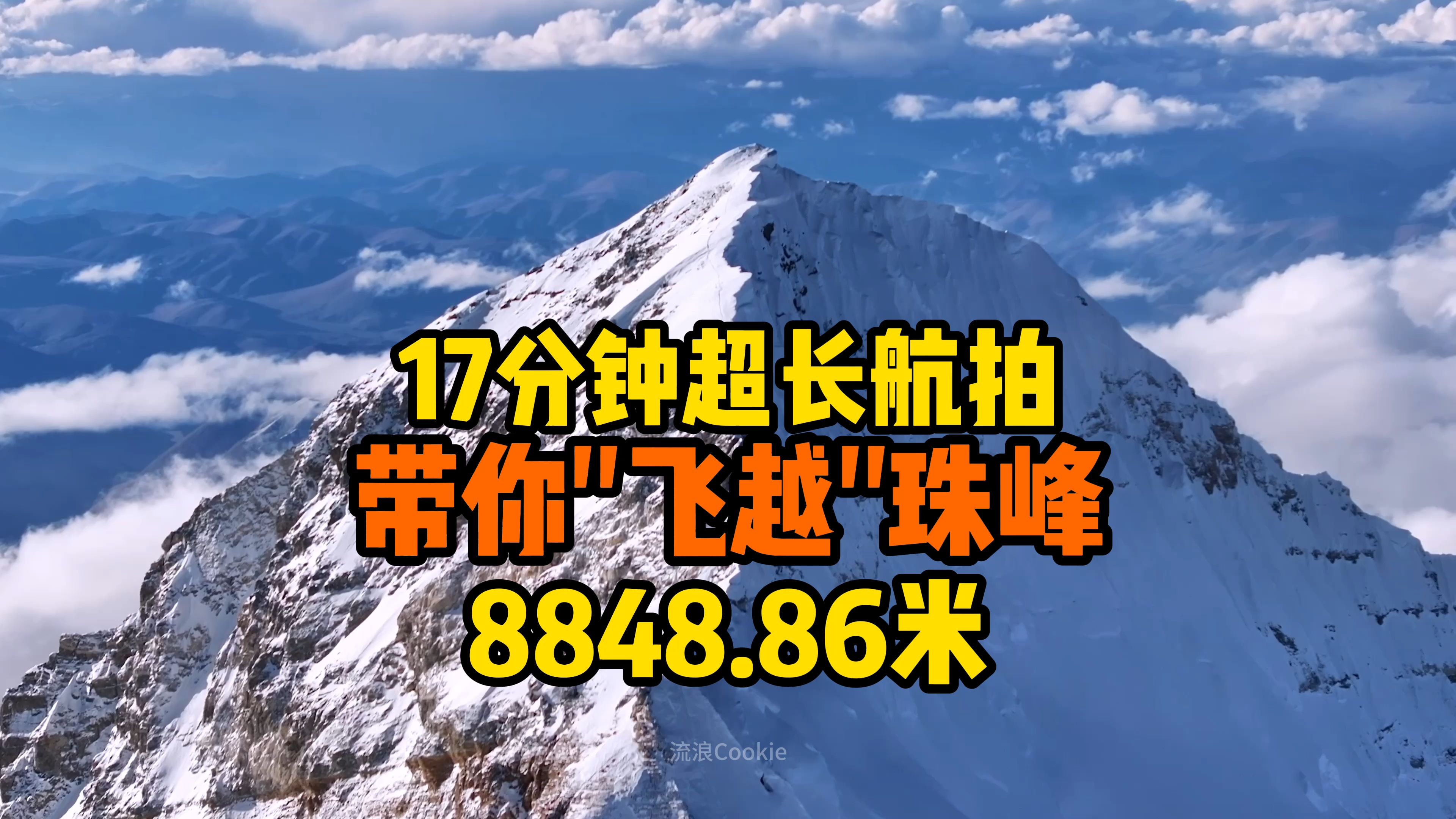 17分钟超长航拍
带你"飞越"珠峰
8848.86米

流浪Cookie